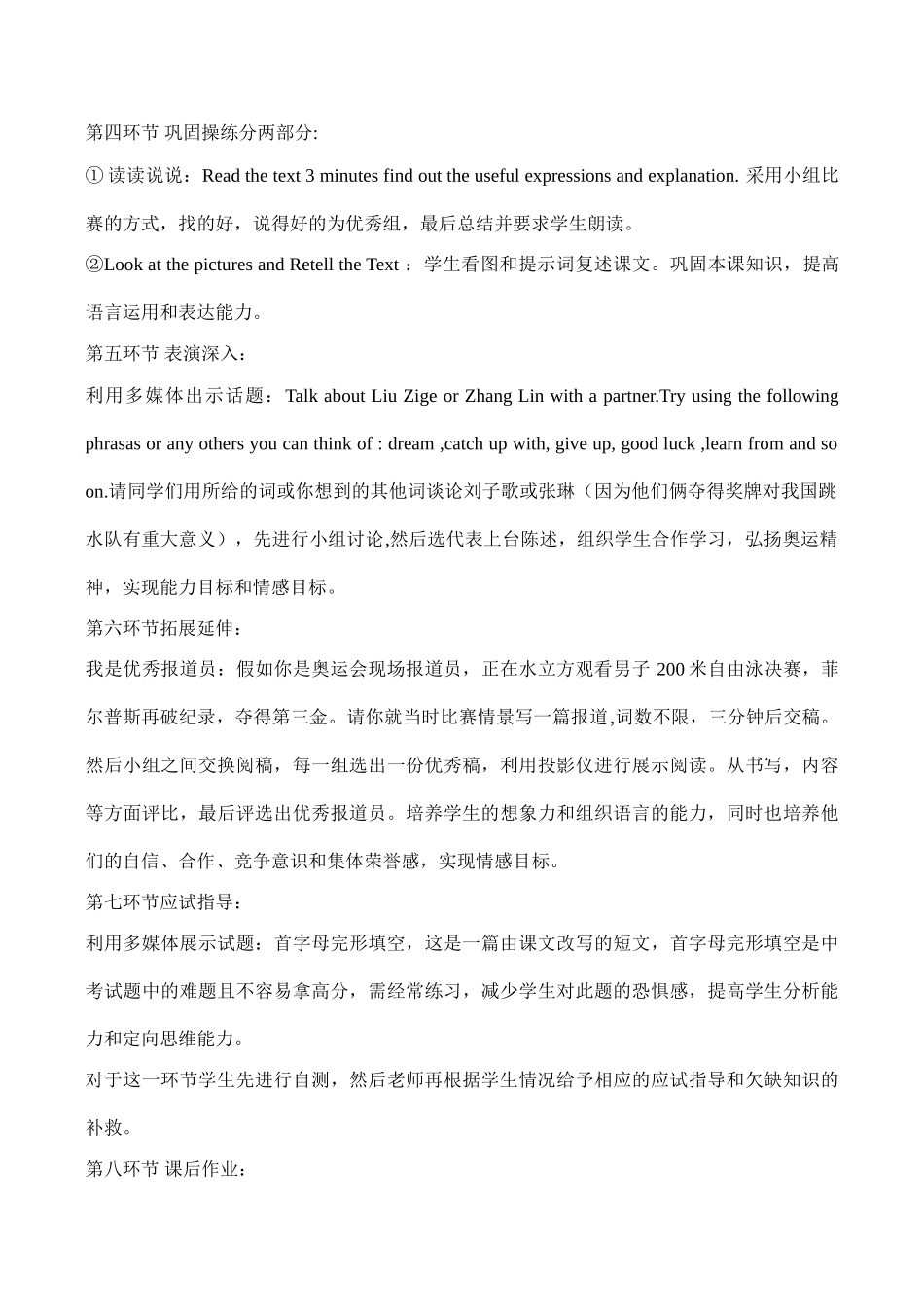 第四环节 巩固操练分两部分:

① 读读说说：Read the text 3 minutes find out the useful expressions and explanation. 采用小组比赛的方式，找的好，说得好的为优秀组，最后总结并要求学生朗读。

②Look at the pictures and Retell the Text ：学生看图和提示词复述课文。巩固本课知识，提高语言运用和表达能力。

第五环节 表演深入：

利用多媒体出示话题：Talk about Liu Zige or Zhang Lin with a partner.Try using the following phrasas or any others you can think of : dream ,catch up with, give up, good luck ,learn from and so on.请同学们用所给的词或你想到的其他词谈论刘子歌或张琳（因为他们俩夺得奖牌对我国跳水队有重大意义），先进行小组讨论,然后选代表上台陈述，组织学生合作学习，弘扬奥运精神，实现能力目标和情感目标。

第六环节拓展延伸：

我是优秀报道员：假如你是奥运会现场报道员，正在水立方观看男子 200 米自由泳决赛，菲尔普斯再破纪录，夺得第三金。请你就当时比赛情景写一篇报道,词数不限，三分钟后交稿。然后小组之间交换阅稿，每一组选出一份优秀稿，利用投影仪进行展示阅读。从书写，内容等方面评比，最后评选出优秀报道员。培养学生的想象力和组织语言的能力，同时也培养他们的自信、合作、竞争意识和集体荣誉感，实现情感目标。

第七环节应试指导：

利用多媒体展示试题：首字母完形填空，这是一篇由课文改写的短文，首字母完形填空是中考试题中的难题且不容易拿高分，需经常练习，减少学生对此题的恐惧感，提高学生分析能力和定向思维能力。

对于这一环节学生先进行自测，然后老师再根据学生情况给予相应的应试指导和欠缺知识的补救。

第八环节 课后作业：